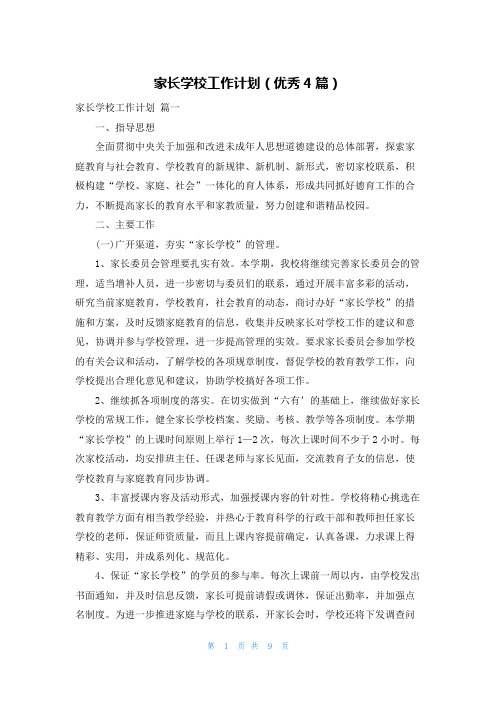 家长学校工作计划（优秀4篇）

家长学校工作计划 篇一

一、指导思想

全面贯彻中央关于加强和改进未成年人思想道德建设的总体部署，探索家庭教育与社会教育、学校教育的新规律、新机制、新形式，密切家校联系，积极构建“学校、家庭、社会”一体化的育人体系，形成共同抓好德育工作的合力，不断提高家长的教育水平和家教质量，努力创建和谐精品校园。

二、主要工作

(一)广开渠道，夯实“家长学校”的管理。

1、家长委员会管理要扎实有效。本学期，我校将继续完善家长委员会的管理，适当增补人员，进一步密切与委员们的联系，通过开展丰富多彩的活动，研究当前家庭教育，学校教育，社会教育的动态，商讨办好“家长学校”的措施和方案，及时反馈家庭教育的信息，收集并反映家长对学校工作的建议和意见，协调并参与学校管理，进一步提高管理的实效。要求家长委员会参加学校的有关会议和活动，了解学校的各项规章制度，督促学校的教育教学工作，向学校提出合理化意见和建议，协助学校搞好各项工作。

2、继续抓各项制度的落实。在切实做到“六有’的基础上，继续做好家长学校的常规工作，健全家长学校档案、奖励、考核、教学等各项制度。本学期“家长学校”的上课时间原则上举行1—2次，每次上课时间不少于2小时。每次家校活动，均安排班主任、任课老师与家长见面，交流教育子女的信息，使学校教育与家庭教育同步协调。

3、丰富授课内容及活动形式，加强授课内容的针对性。学校将精心挑选在教育教学方面有相当教学经验，并热心于教育科学的行政干部和教师担任家长学校的老师，保证师资质量，而且上课内容提前确定，认真备课，力求课上得精彩、实用，并成系列化、规范化。

4、保证“家长学校”的学员的参与率。每次上课前一周以内，由学校发出书面通知，并及时信息反馈，家长可提前请假或调休，保证出勤率，并加强点名制度。为进一步推进家庭与学校的联系，开家长会时，学校还将下发调查问

第 1 页 共 9 页